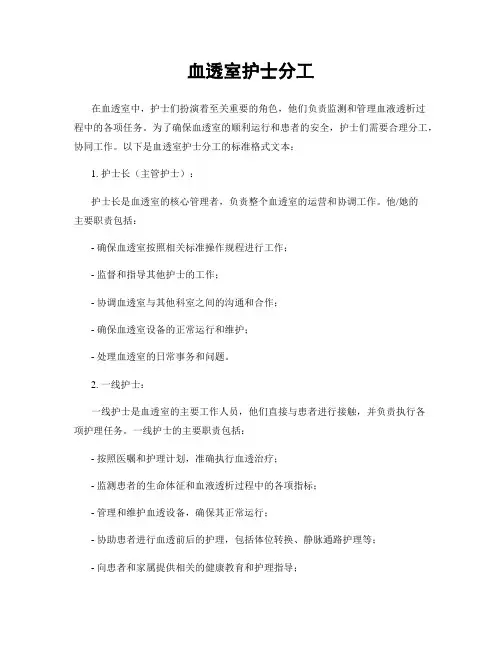 血透室护士分工

在血透室中，护士们扮演着至关重要的角色，他们负责监测和管理血液透析过程中的各项任务。为了确保血透室的顺利运行和患者的安全，护士们需要合理分工，协同工作。以下是血透室护士分工的标准格式文本：

1. 护士长（主管护士）：

护士长是血透室的核心管理者，负责整个血透室的运营和协调工作。他/她的主要职责包括：

- 确保血透室按照相关标准操作规程进行工作；

- 监督和指导其他护士的工作；

- 协调血透室与其他科室之间的沟通和合作；

- 确保血透室设备的正常运行和维护；

- 处理血透室的日常事务和问题。

2. 一线护士：

一线护士是血透室的主要工作人员，他们直接与患者进行接触，并负责执行各项护理任务。一线护士的主要职责包括：

- 按照医嘱和护理计划，准确执行血透治疗；

- 监测患者的生命体征和血液透析过程中的各项指标；

- 管理和维护血透设备，确保其正常运行；

- 协助患者进行血透前后的护理，包括体位转换、静脉通路护理等；

- 向患者和家属提供相关的健康教育和护理指导；